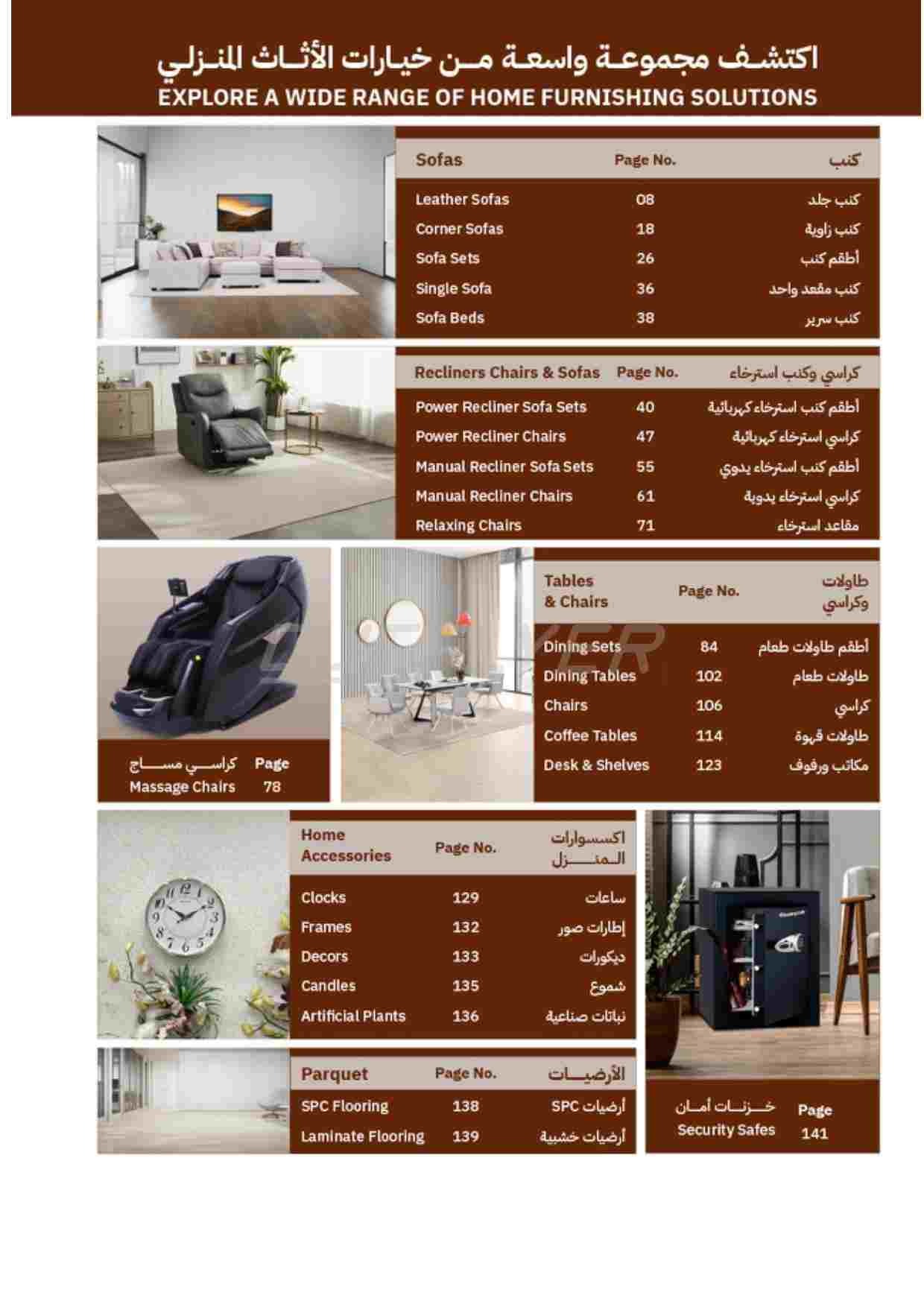 اكتشف مجموعة واسعة من خيارات الأثاث المنزلي
EXPLORE A WIDE RANGE OF HOME FURNISHING SOLUTIONS

| Sofas | Page No. | كنب |
|---|---|---|
| Leather Sofas | 08 | كنب جلد |
| Corner Sofas | 18 | كنب زاوية |
| Sofa Sets | 26 | أطقم كنب |
| Single Sofa | 36 | كنب مقعد واحد |
| Sofa Beds | 38 | كنب سرير |

| Recliners Chairs & Sofas | Page No. | كراسي وكنب استرخاء |
|---|---|---|
| Power Recliner Sofa Sets | 40 | أطقم كنب استرخاء كهربائية |
| Power Recliner Chairs | 47 | كراسي استرخاء كهربائية |
| Manual Recliner Sofa Sets | 55 | أطقم كنب استرخاء يدوي |
| Manual Recliner Chairs | 61 | كراسي استرخاء يدوية |
| Relaxing Chairs | 71 | مقاعد استرخاء |

كراسي مساج Page
Massage Chairs 78

| Tables & Chairs | Page No. | طاولات وكراسي |
|---|---|---|
| Dining Sets | 84 | أطقم طاولات طعام |
| Dining Tables | 102 | طاولات طعام |
| Chairs | 106 | كراسي |
| Coffee Tables | 114 | طاولات قهوة |
| Desk & Shelves | 123 | مكاتب ورفوف |

| Home Accessories | Page No. | اكسسوارات المنزل |
|---|---|---|
| Clocks | 129 | ساعات |
| Frames | 132 | إطارات صور |
| Decors | 133 | ديكورات |
| Candles | 135 | شموع |
| Artificial Plants | 136 | نباتات صناعية |

| Parquet | Page No. | الأرضيات |
|---|---|---|
| SPC Flooring | 138 | أرضيات SPC |
| Laminate Flooring | 139 | أرضيات خشبية |

خزنات أمان Page
Security Safes 141